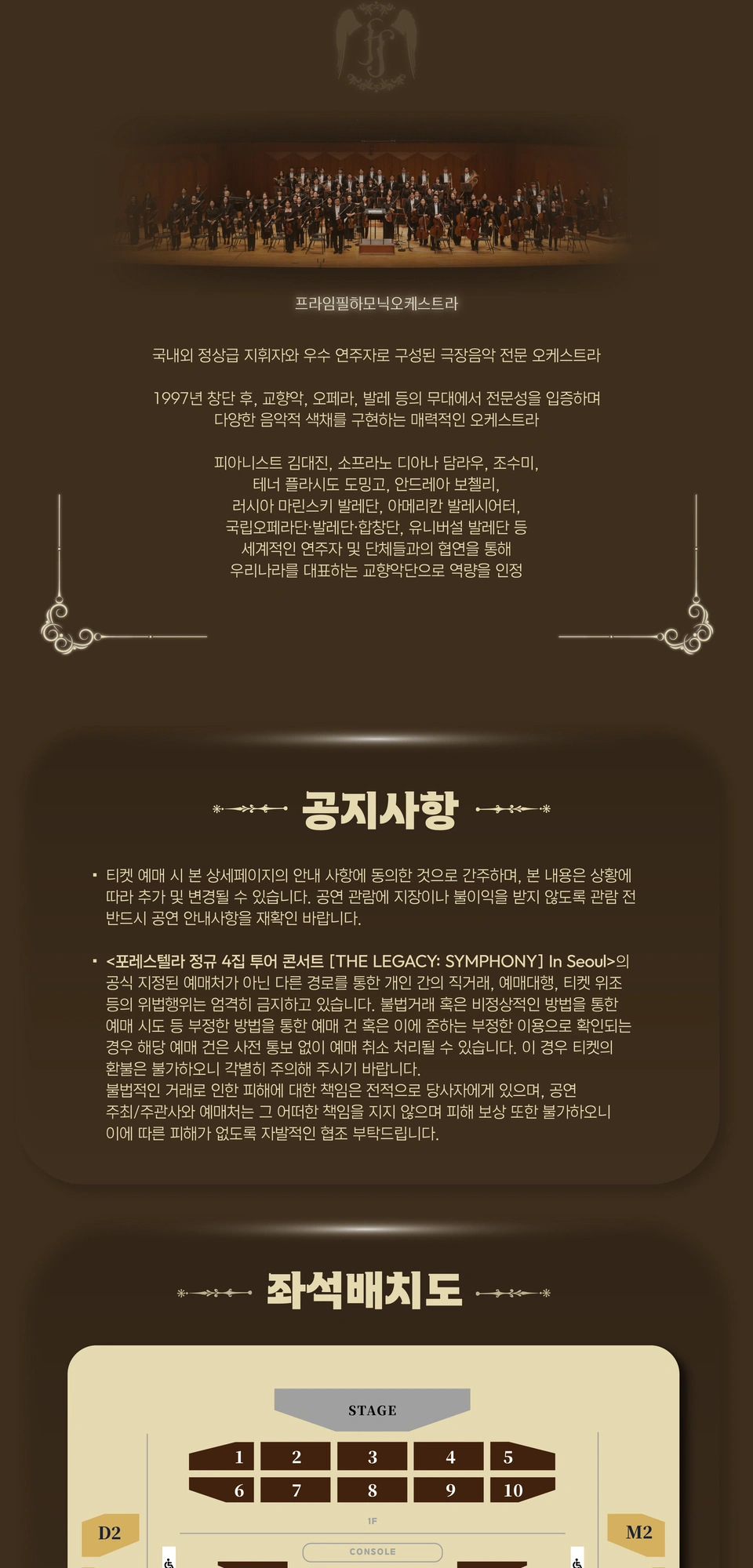 프라임필하모닉오케스트라

국내외 정상급 지휘자와 우수 연주자로 구성된 극장음악 전문 오케스트라

1997년 창단 후, 교향악, 오페라, 발레 등의 무대에서 전문성을 입증하며 다양한 음악적 색채를 구현하는 매력적인 오케스트라

피아니스트 김대진, 소프라노 디아나 담라우, 조수미, 테너 플라시도 도밍고, 안드레아 보첼리, 러시아 마린스키 발레단, 아메리칸 발레시어터, 국립오페라단·발레단·합창단, 유니버설 발레단 등 세계적인 연주자 및 단체들과의 협연을 통해 우리나라를 대표하는 교향악단으로 역량을 인정

공지사항

▪ 티켓 예매 시 본 상세페이지의 안내 사항에 동의한 것으로 간주하며, 본 내용은 상황에 따라 추가 및 변경될 수 있습니다. 공연 관람에 지장이나 불이익을 받지 않도록 관람 전 반드시 공연 안내사항을 재확인 바랍니다.

▪ <포레스텔라 정규 4집 투어 콘서트 [THE LEGACY: SYMPHONY] In Seoul>의 공식 지정된 예매처가 아닌 다른 경로를 통한 개인 간의 직거래, 예매대행, 티켓 위조 등의 위법행위는 엄격히 금지하고 있습니다. 불법거래 혹은 비정상적인 방법을 통한 예매 시도 등 부정한 방법을 통한 예매 건 혹은 이에 준하는 부정한 이용으로 확인되는 경우 해당 예매 건은 사전 통보 없이 예매 취소 처리될 수 있습니다. 이 경우 티켓의 환불은 불가하오니 각별히 주의해 주시기 바랍니다.
불법적인 거래로 인한 피해에 대한 책임은 전적으로 당사자에게 있으며, 공연 주최/주관사와 예매처는 그 어떠한 책임을 지지 않으며 피해 보상 또한 불가하오니 이에 따른 피해가 없도록 자발적인 협조 부탁드립니다.

좌석배치도

STAGE
1 2 3 4 5
6 7 8 9 10
1F
D2
M2
CONSOLE